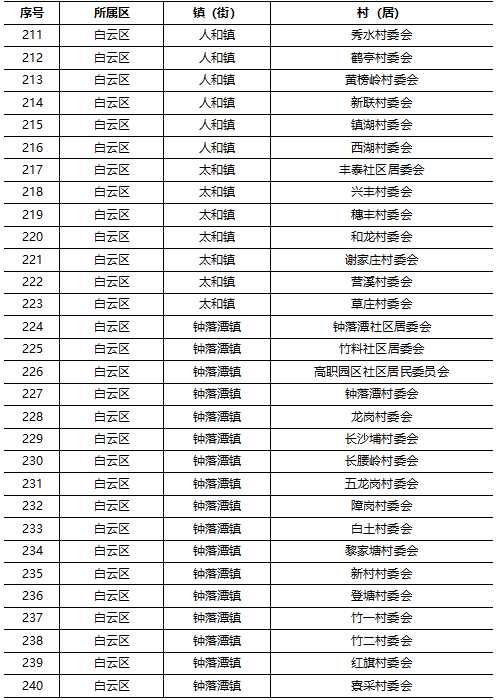 | 序号 | 所属区 | 镇（街） | 村（居） |
|---|---|---|---|
| 211 | 白云区 | 人和镇 | 秀水村委会 |
| 212 | 白云区 | 人和镇 | 鹤亭村委会 |
| 213 | 白云区 | 人和镇 | 黄榜岭村委会 |
| 214 | 白云区 | 人和镇 | 新联村委会 |
| 215 | 白云区 | 人和镇 | 镇湖村委会 |
| 216 | 白云区 | 人和镇 | 西湖村委会 |
| 217 | 白云区 | 太和镇 | 丰泰社区居委会 |
| 218 | 白云区 | 太和镇 | 兴丰村委会 |
| 219 | 白云区 | 太和镇 | 穗丰村委会 |
| 220 | 白云区 | 太和镇 | 和龙村委会 |
| 221 | 白云区 | 太和镇 | 谢家庄村委会 |
| 222 | 白云区 | 太和镇 | 营溪村委会 |
| 223 | 白云区 | 太和镇 | 草庄村委会 |
| 224 | 白云区 | 钟落潭镇 | 钟落潭社区居委会 |
| 225 | 白云区 | 钟落潭镇 | 竹料社区居委会 |
| 226 | 白云区 | 钟落潭镇 | 高职园区社区居民委员会 |
| 227 | 白云区 | 钟落潭镇 | 钟落潭村委会 |
| 228 | 白云区 | 钟落潭镇 | 龙岗村委会 |
| 229 | 白云区 | 钟落潭镇 | 长沙埔村委会 |
| 230 | 白云区 | 钟落潭镇 | 长腰岭村委会 |
| 231 | 白云区 | 钟落潭镇 | 五龙岗村委会 |
| 232 | 白云区 | 钟落潭镇 | 障岗村委会 |
| 233 | 白云区 | 钟落潭镇 | 白土村委会 |
| 234 | 白云区 | 钟落潭镇 | 黎家塘村委会 |
| 235 | 白云区 | 钟落潭镇 | 新村村委会 |
| 236 | 白云区 | 钟落潭镇 | 登塘村委会 |
| 237 | 白云区 | 钟落潭镇 | 竹一村委会 |
| 238 | 白云区 | 钟落潭镇 | 竹二村委会 |
| 239 | 白云区 | 钟落潭镇 | 红旗村委会 |
| 240 | 白云区 | 钟落潭镇 | 寮采村委会 |